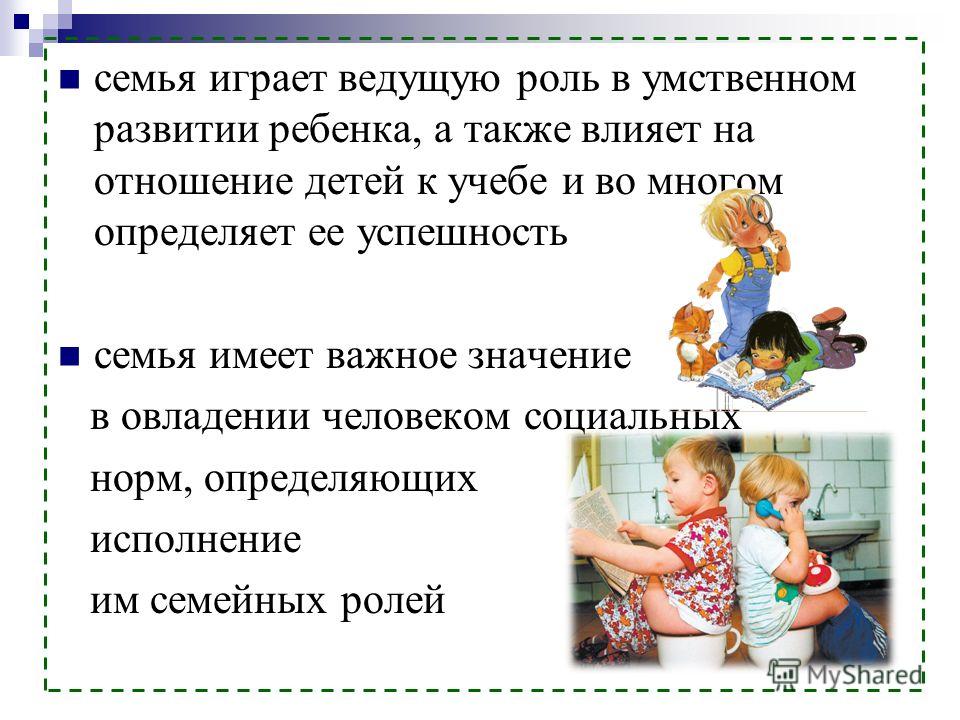 семья играет ведущую роль в умственном развитии ребенка, а также влияет на отношение детей к учебе и во многом определяет ее успешность

семья имеет важное значение в овладении человеком социальных норм, определяющих исполнение им семейных ролей

MyShared